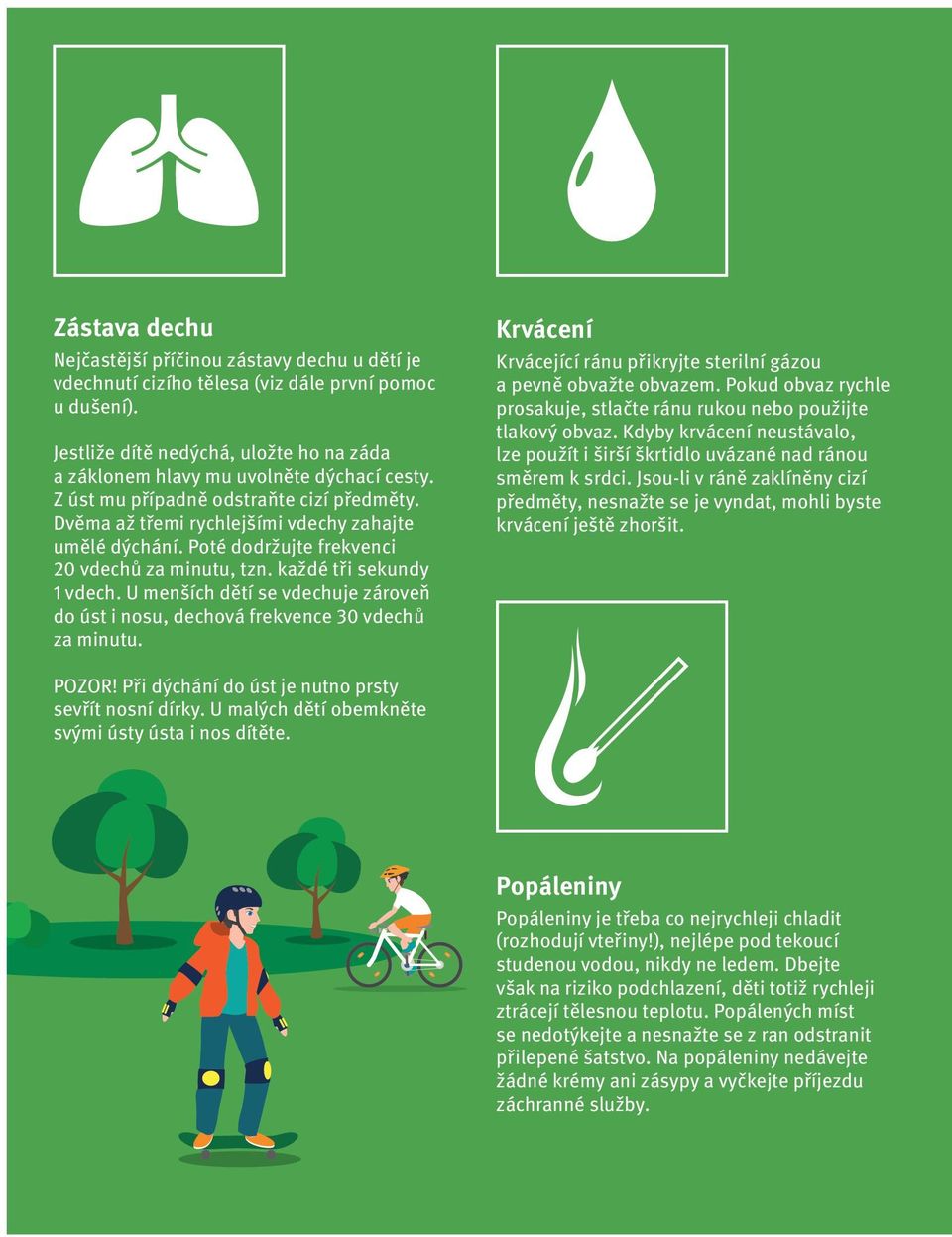 Zástava dechu

Nejčastější příčinou zástavy dechu u dětí je vdechnutí cizího tělesa (viz dále první pomoc u dušení).

Jestliže dítě nedýchá, uložte ho na záda a záklonem hlavy mu uvolněte dýchací cesty. Z úst mu případně odstraňte cizí předměty. Dvěma až třemi rychlejšími vdechy zahajte umělé dýchání. Poté dodržujte frekvenci 20 vdechů za minutu, tzn. každé tři sekundy 1 vdech. U menších dětí se vdechuje zároveň do úst i nosu, dechová frekvence 30 vdechů za minutu.

POZOR! Při dýchání do úst je nutno prsty sevřít nosní dírky. U malých dětí obemkněte svými ústy ústa i nos dítěte.

Krvácení

Krvácející ránu přikryjte sterilní gázou a pevně obvažte obvazem. Pokud obvaz rychle prosakuje, stlačte ránu rukou nebo použijte tlakový obvaz. Kdyby krvácení neustávalo, lze použít i širší škrtidlo uvázané nad ránou směrem k srdci. Jsou-li v ráně zaklíněny cizí předměty, nesnažte se je vyndat, mohli byste krvácení ještě zhoršit.

Popáleniny

Popáleniny je třeba co nejrychleji chladit (rozhodují vteřiny!), nejlépe pod tekoucí studenou vodou, nikdy ne ledem. Dbejte však na riziko podchlazení, děti totiž rychleji ztrácejí tělesnou teplotu. Popálených míst se nedotýkejte a nesnažte se z ran odstranit přilepené šatstvo. Na popáleniny nedávejte žádné krémy ani zásypy a vyčkejte příjezdu záchranné služby.